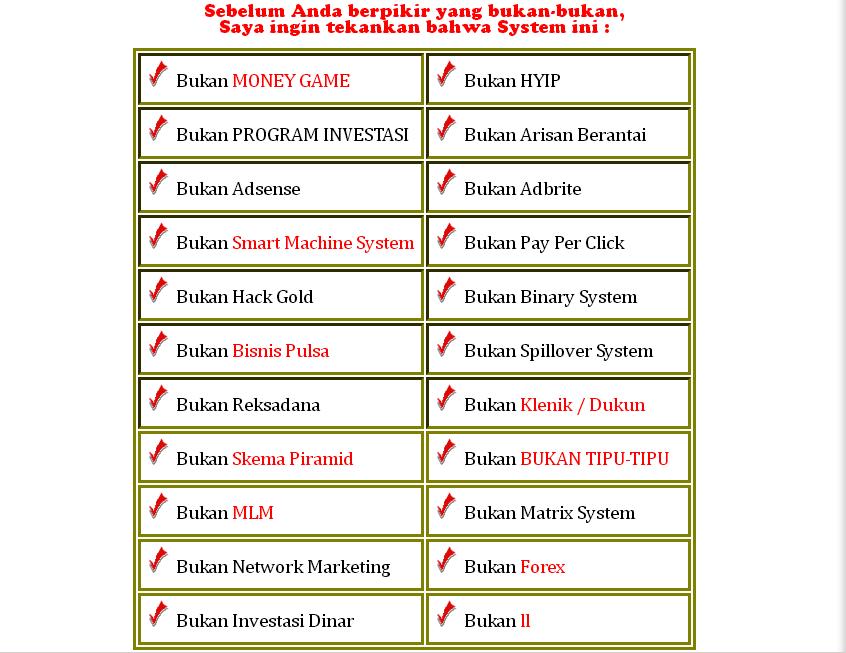 Sebelum Anda berpikir yang bukan-bukan,
Saya ingin tekankan bahwa System ini :

| | |
|---|---|
| Bukan MONEY GAME | Bukan HYIP |
| Bukan PROGRAM INVESTASI | Bukan Arisan Berantai |
| Bukan Adsense | Bukan Adbrite |
| Bukan Smart Machine System | Bukan Pay Per Click |
| Bukan Hack Gold | Bukan Binary System |
| Bukan Bisnis Pulsa | Bukan Spillover System |
| Bukan Reksadana | Bukan Klenik / Dukun |
| Bukan Skema Piramid | Bukan BUKAN TIPU-TIPU |
| Bukan MLM | Bukan Matrix System |
| Bukan Network Marketing | Bukan Forex |
| Bukan Investasi Dinar | Bukan ll |